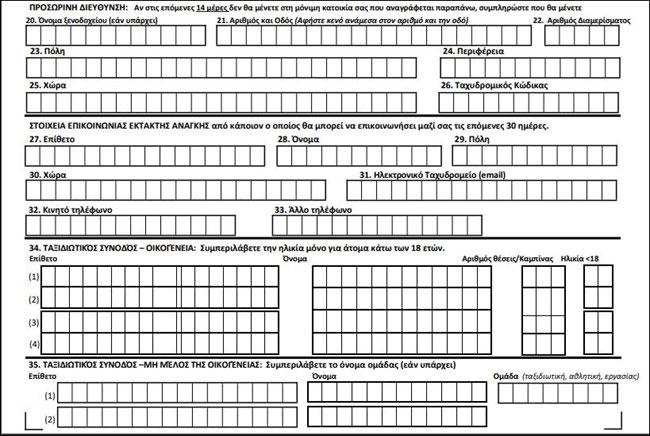 ΠΡΟΣΩΡΙΝΗ ΔΙΕΥΘΥΝΣΗ: Αν στις επόμενες 14 μέρες δεν θα μένετε στη μόνιμη κατοικία σας που αναγράφεται παραπάνω, συμπληρώστε που θα μένετε

20. Όνομα ξενοδοχείου (εάν υπάρχει)
21. Αριθμός και Οδός (Αφήστε κενό ανάμεσα στον αριθμό και την οδό)
22. Αριθμός Διαμερίσματος
23. Πόλη
24. Περιφέρεια
25. Χώρα
26. Ταχυδρομικός Κώδικας

ΣΤΟΙΧΕΙΑ ΕΠΙΚΟΙΝΩΝΙΑΣ ΕΚΤΑΚΤΗΣ ΑΝΑΓΚΗΣ από κάποιον ο οποίος θα μπορεί να επικοινωνήσει μαζί σας τις επόμενες 30 ημέρες.

27. Επίθετο
28. Όνομα
29. Πόλη
30. Χώρα
31. Ηλεκτρονικό Ταχυδρομείο (email)
32. Κινητό τηλέφωνο
33. Άλλο τηλέφωνο

34. ΤΑΞΙΔΙΩΤΙΚΟΣ ΣΥΝΟΔΟΣ – ΟΙΚΟΓΕΝΕΙΑ: Συμπεριλάβετε την ηλικία μόνο για άτομα κάτω των 18 ετών.
Επίθετο
Όνομα
Αριθμός θέσεις/Καμπίνας
Ηλικία <18
(1)
(2)
(3)
(4)

35. ΤΑΞΙΔΙΩΤΙΚΟΣ ΣΥΝΟΔΟΣ –ΜΗ ΜΕΛΟΣ ΤΗΣ ΟΙΚΟΓΕΝΕΙΑΣ: Συμπεριλάβετε το όνομα ομάδας (εάν υπάρχει)
Επίθετο
Όνομα
Ομάδα (ταξιδιωτική, αθλητική, εργασίας)
(1)
(2)